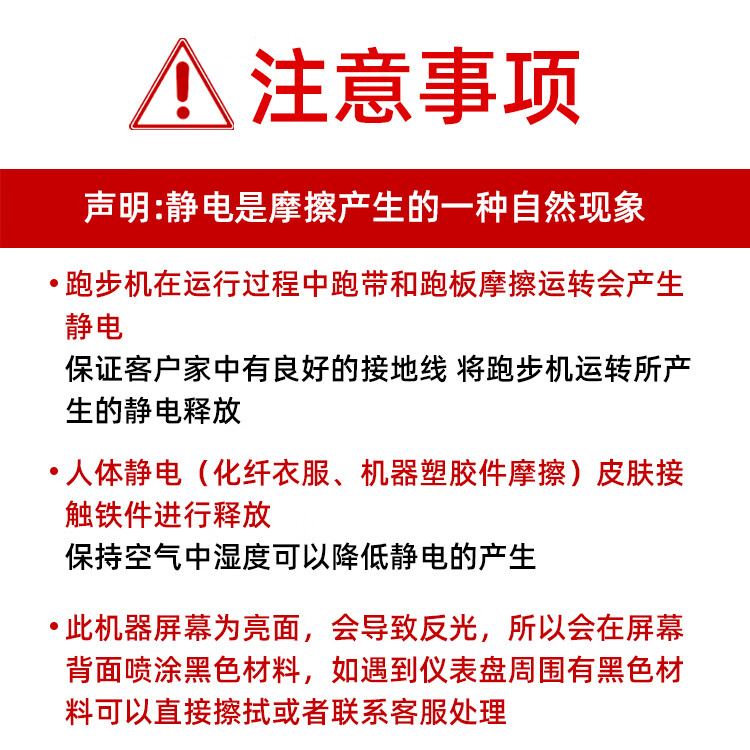 注意事项

声明:静电是摩擦产生的一种自然现象

• 跑步机在运行过程中跑带和跑板摩擦运转会产生静电
保证客户家中有良好的接地线 将跑步机运转所产生的静电释放

• 人体静电（化纤衣服、机器塑胶件摩擦）皮肤接触铁件进行释放
保持空气中湿度可以降低静电的产生

• 此机器屏幕为亮面，会导致反光，所以会在屏幕背面喷涂黑色材料，如遇到仪表盘周围有黑色材料可以直接擦拭或者联系客服处理